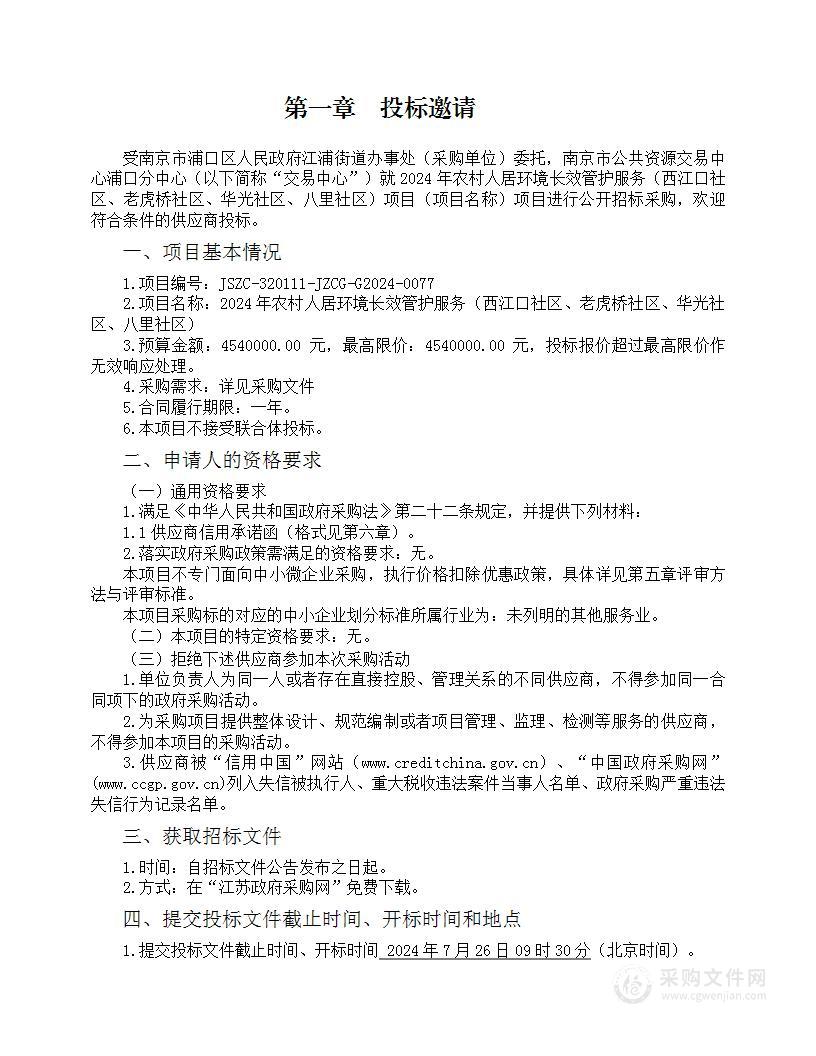 第一章　投标邀请

受南京市浦口区人民政府江浦街道办事处（采购单位）委托，南京市公共资源交易中心浦口分中心（以下简称“交易中心”）就 2024 年农村人居环境长效管护服务（西江口社区、老虎桥社区、华光社区、八里社区）项目（项目名称）项目进行公开招标采购，欢迎符合条件的供应商投标。

一、项目基本情况

1.项目编号：JSZC-320111-JZCG-G2024-0077
2.项目名称：2024 年农村人居环境长效管护服务（西江口社区、老虎桥社区、华光社区、八里社区）
3.预算金额：4540000.00 元，最高限价：4540000.00 元，投标报价超过最高限价作无效响应处理。
4.采购需求：详见采购文件
5.合同履行期限：一年。
6.本项目不接受联合体投标。

二、申请人的资格要求

（一）通用资格要求
1.满足《中华人民共和国政府采购法》第二十二条规定，并提供下列材料：
1.1 供应商信用承诺函（格式见第六章）。
2.落实政府采购政策需满足的资格要求：无。
本项目不专门面向中小微企业采购，执行价格扣除优惠政策，具体详见第五章评审方法与评审标准。
本项目采购标的对应的中小企业划分标准所属行业为：未列明的其他服务业。
（二）本项目的特定资格要求：无。
（三）拒绝下述供应商参加本次采购活动
1.单位负责人为同一人或者存在直接控股、管理关系的不同供应商，不得参加同一合同项下的政府采购活动。
2.为采购项目提供整体设计、规范编制或者项目管理、监理、检测等服务的供应商，不得参加本项目的采购活动。
3.供应商被“信用中国”网站（www.creditchina.gov.cn）、“中国政府采购网”（www.ccgp.gov.cn)列入失信被执行人、重大税收违法案件当事人名单、政府采购严重违法失信行为记录名单。

三、获取招标文件

1.时间：自招标文件公告发布之日起。
2.方式：在“江苏政府采购网”免费下载。

四、提交投标文件截止时间、开标时间和地点

1.提交投标文件截止时间、开标时间 2024 年 7 月 26 日 09 时 30 分（北京时间）。

采购文件网
www.cgwenjian.com